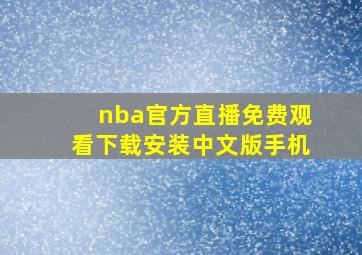 nba官方直播免费观看下载安装中文版手机